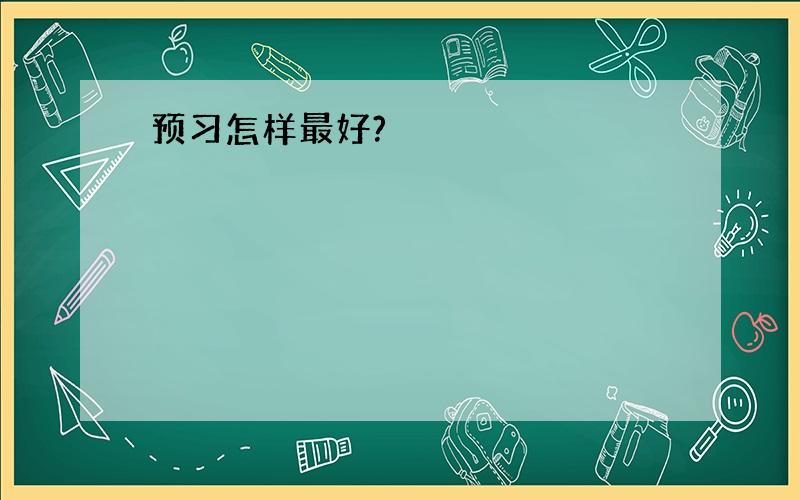 预习怎样最好?